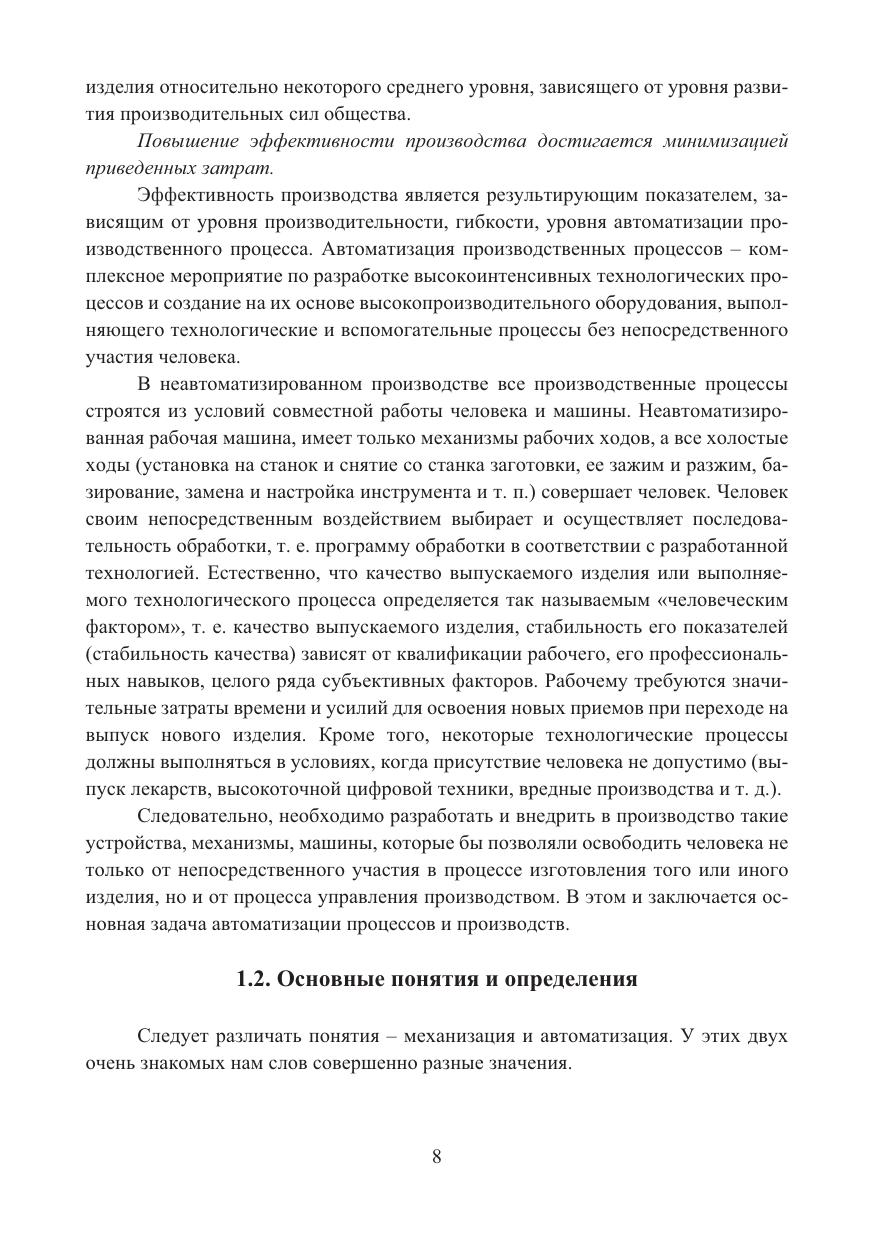 изделия относительно некоторого среднего уровня, зависящего от уровня развития производительных сил общества.

Повышение эффективности производства достигается минимизацией приведенных затрат.

Эффективность производства является результирующим показателем, зависящим от уровня производительности, гибкости, уровня автоматизации производственного процесса. Автоматизация производственных процессов – комплексное мероприятие по разработке высокоинтенсивных технологических процессов и создание на их основе высокопроизводительного оборудования, выполняющего технологические и вспомогательные процессы без непосредственного участия человека.

В неавтоматизированном производстве все производственные процессы строятся из условий совместной работы человека и машины. Неавтоматизированная рабочая машина, имеет только механизмы рабочих ходов, а все холостые ходы (установка на станок и снятие со станка заготовки, ее зажим и разжим, базирование, замена и настройка инструмента и т. п.) совершает человек. Человек своим непосредственным воздействием выбирает и осуществляет последовательность обработки, т. е. программу обработки в соответствии с разработанной технологией. Естественно, что качество выпускаемого изделия или выполняемого технологического процесса определяется так называемым «человеческим фактором», т. е. качество выпускаемого изделия, стабильность его показателей (стабильность качества) зависят от квалификации рабочего, его профессиональных навыков, целого ряда субъективных факторов. Рабочему требуются значительные затраты времени и усилий для освоения новых приемов при переходе на выпуск нового изделия. Кроме того, некоторые технологические процессы должны выполняться в условиях, когда присутствие человека не допустимо (выпуск лекарств, высокоточной цифровой техники, вредные производства и т. д.).

Следовательно, необходимо разработать и внедрить в производство такие устройства, механизмы, машины, которые бы позволяли освободить человека не только от непосредственного участия в процессе изготовления того или иного изделия, но и от процесса управления производством. В этом и заключается основная задача автоматизации процессов и производств.

1.2. Основные понятия и определения

Следует различать понятия – механизация и автоматизация. У этих двух очень знакомых нам слов совершенно разные значения.

8